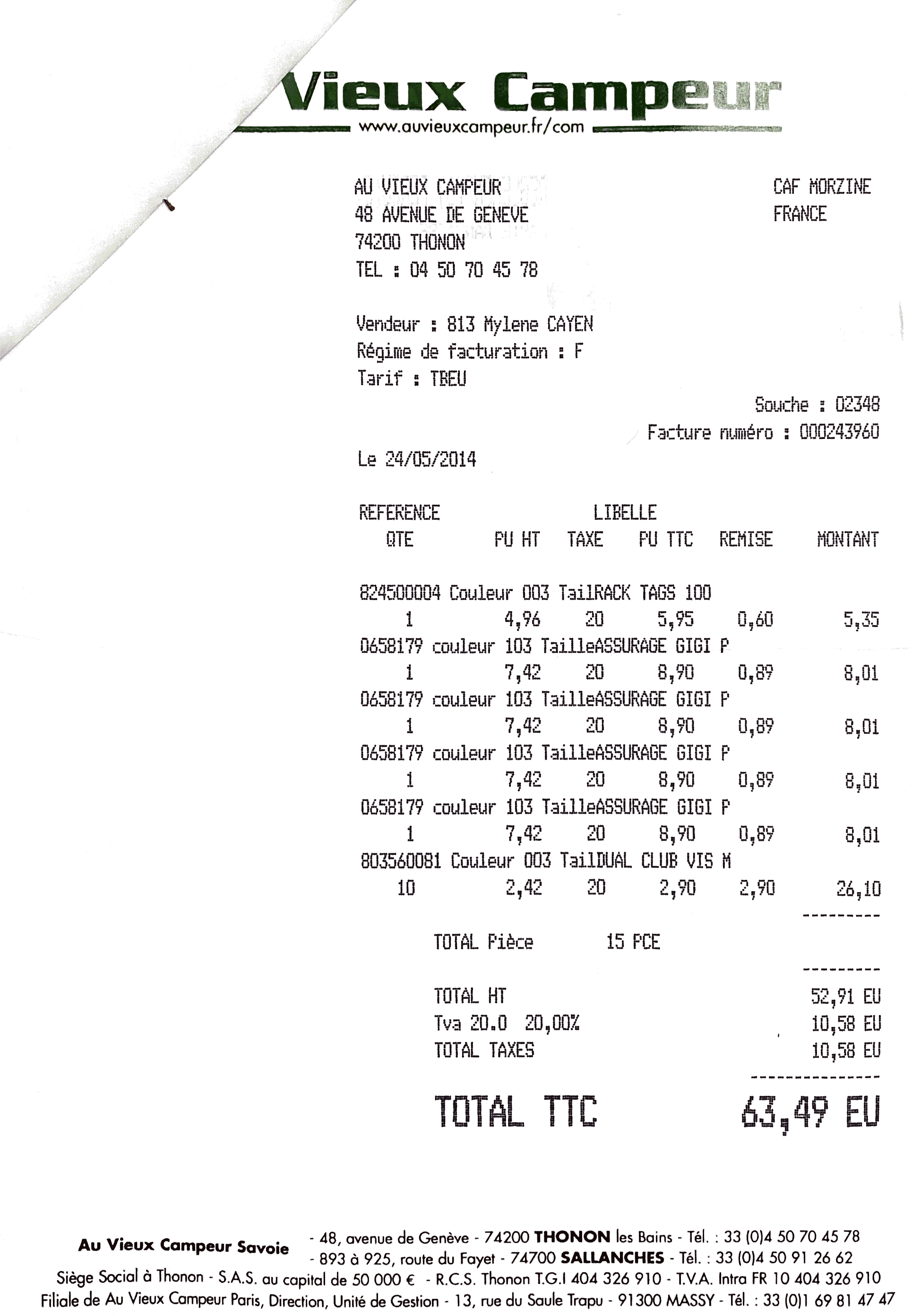 Vieux Campeur
www.auvieuxcampeur.fr/com

AU VIEUX CAMPEUR
48 AVENUE DE GENEVE
74200 THONON
TEL : 04 50 70 45 78

CAF MORZINE
FRANCE

Vendeur : 813 Mylene CAYEN
Régime de facturation : F
Tarif : TBEU

Souche : 02348
Facture numéro : 000243960

Le 24/05/2014

REFERENCE LIBELLE
QTE PU HT TAXE PU TTC REMISE MONTANT

824500004 Couleur 003 TailRACK TAGS 100
1 4,96 20 5,95 0,60 5,35
0658179 couleur 103 TailleASSURAGE GIGI P
1 7,42 20 8,90 0,89 8,01
0658179 couleur 103 TailleASSURAGE GIGI P
1 7,42 20 8,90 0,89 8,01
0658179 couleur 103 TailleASSURAGE GIGI P
1 7,42 20 8,90 0,89 8,01
0658179 couleur 103 TailleASSURAGE GIGI P
1 7,42 20 8,90 0,89 8,01
803560081 Couleur 003 TailDUAL CLUB VIS M
10 2,42 20 2,90 2,90 26,10
---------
TOTAL Pièce 15 PCE
---------
TOTAL HT 52,91 EU
Tva 20.0 20,00% 10,58 EU
TOTAL TAXES 10,58 EU
---------------
TOTAL TTC 63,49 EU

Au Vieux Campeur Savoie
- 48, avenue de Genève - 74200 THONON les Bains - Tél. : 33 (0)4 50 70 45 78
- 893 à 925, route du Fayet - 74700 SALLANCHES - Tél. : 33 (0)4 50 91 26 62
Siège Social à Thonon - S.A.S. au capital de 50 000 € - R.C.S. Thonon T.G.I 404 326 910 - T.V.A. Intra FR 10 404 326 910
Filiale de Au Vieux Campeur Paris, Direction, Unité de Gestion - 13, rue du Saule Trapu - 91300 MASSY - Tél. : 33 (0)1 69 81 47 47